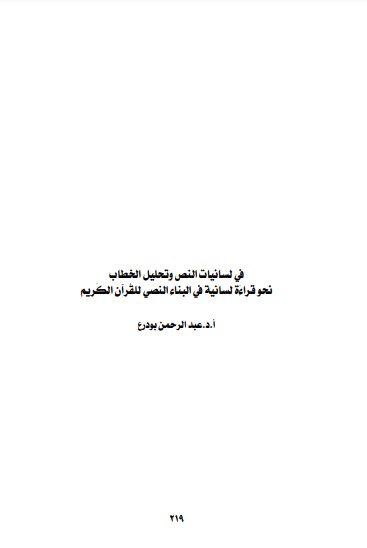 في لسانيات النص وتحليل الخطاب
نحو قراءة لسانية في البناء النصي للقرآن الكريم

أ.د.عبد الرحمن بودرع

٢١٩